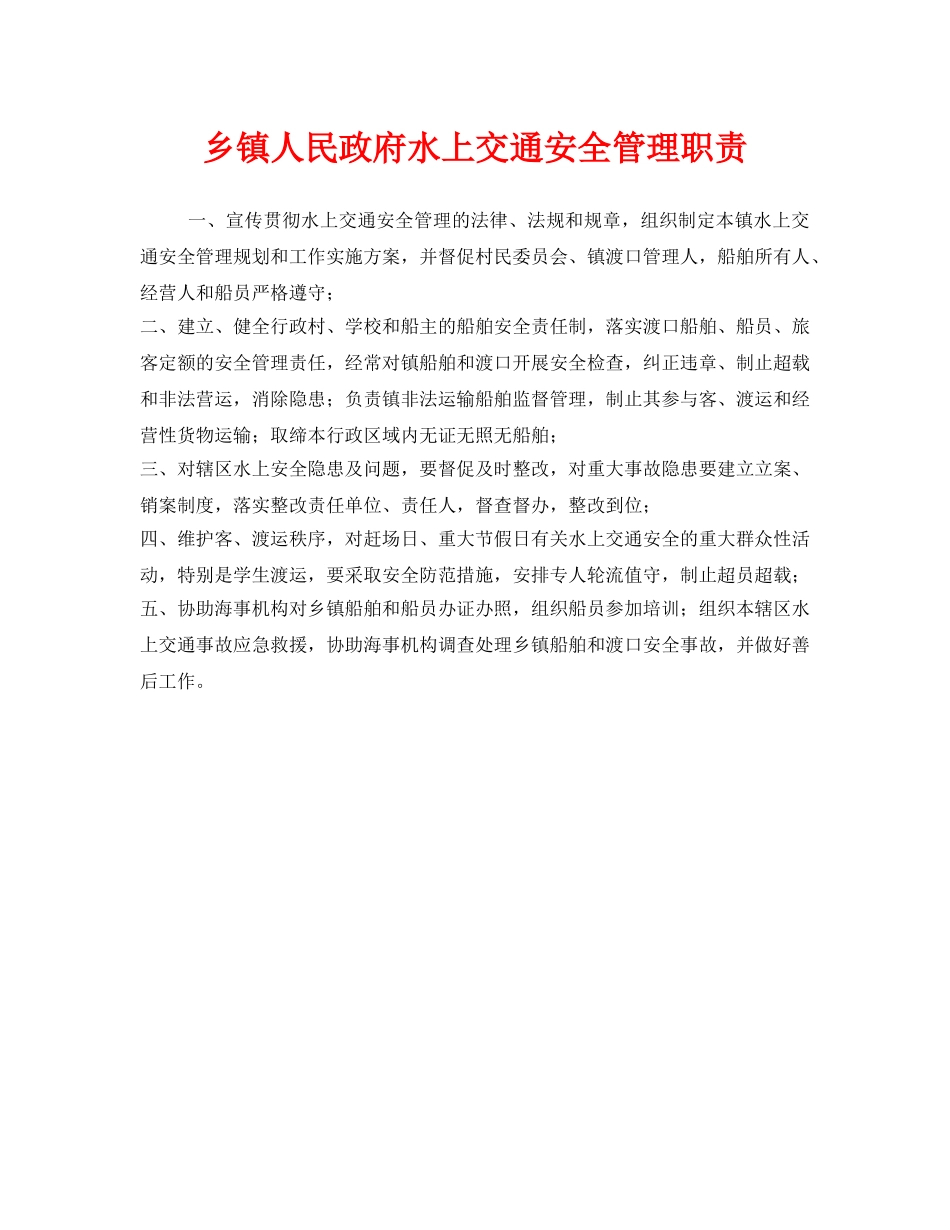 乡镇人民政府水上交通安全管理职责

一、宣传贯彻水上交通安全管理的法律、法规和规章，组织制定本镇水上交通安全管理规划和工作实施方案，并督促村民委员会、镇渡口管理人，船舶所有人、经营人和船员严格遵守；

二、建立、健全行政村、学校和船主的船舶安全责任制，落实渡口船舶、船员、旅客定额的安全管理责任，经常对镇船舶和渡口开展安全检查，纠正违章、制止超载和非法营运，消除隐患；负责镇非法运输船舶监督管理，制止其参与客、渡运和经营性货物运输；取缔本行政区域内无证无照无船舶；

三、对辖区水上安全隐患及问题，要督促及时整改，对重大事故隐患要建立立案、销案制度，落实整改责任单位、责任人，督查督办，整改到位；

四、维护客、渡运秩序，对赶场日、重大节假日有关水上交通安全的重大群众性活动，特别是学生渡运，要采取安全防范措施，安排专人轮流值守，制止超员超载；

五、协助海事机构对乡镇船舶和船员办证办照，组织船员参加培训；组织本辖区水上交通事故应急救援，协助海事机构调查处理乡镇船舶和渡口安全事故，并做好善后工作。